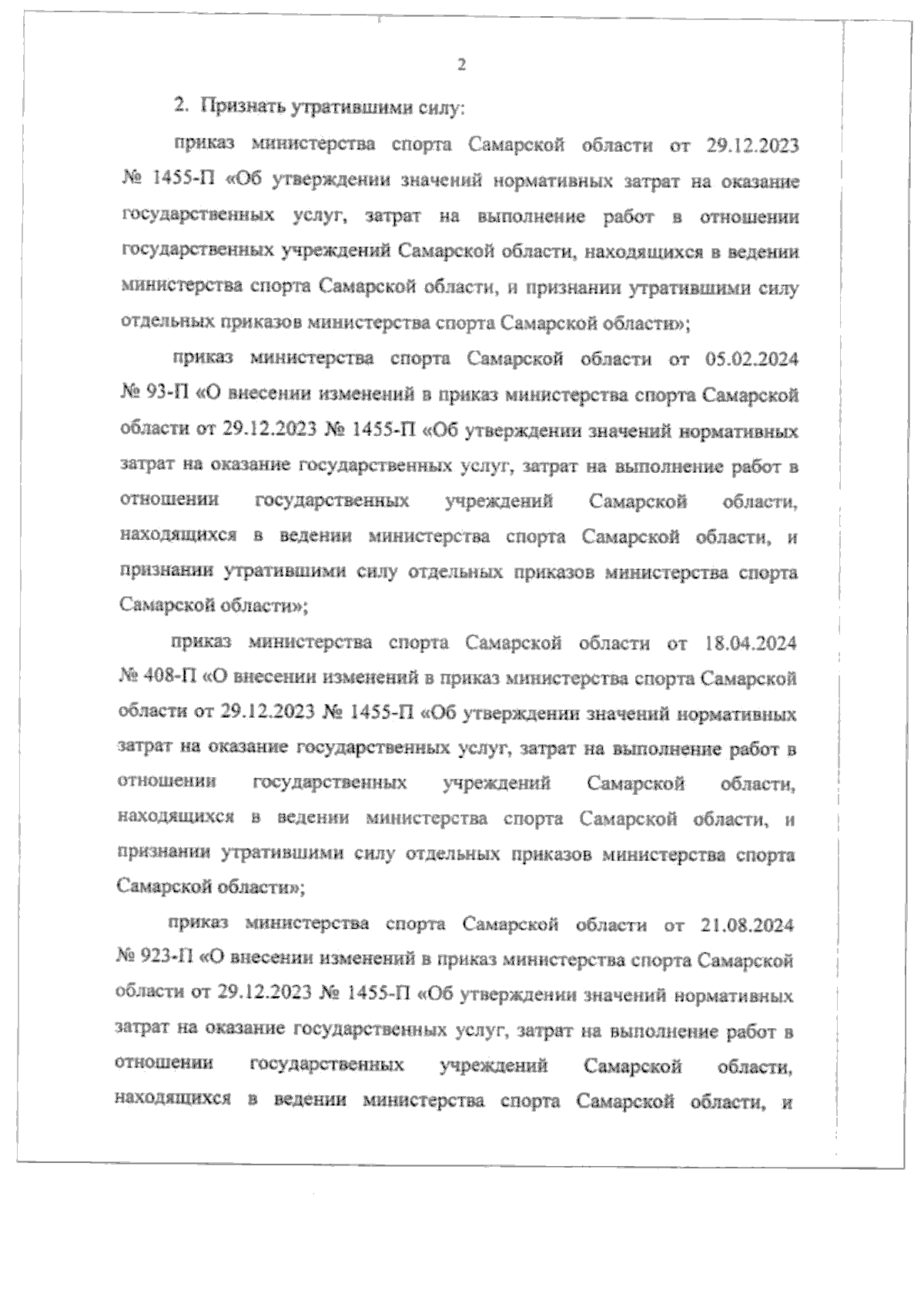 2

2. Признать утратившими силу:

приказ министерства спорта Самарской области от 29.12.2023 № 1455-П «Об утверждении значений нормативных затрат на оказание государственных услуг, затрат на выполнение работ в отношении государственных учреждений Самарской области, находящихся в ведении министерства спорта Самарской области, и признании утратившими силу отдельных приказов министерства спорта Самарской области»;

приказ министерства спорта Самарской области от 05.02.2024 № 93-П «О внесении изменений в приказ министерства спорта Самарской области от 29.12.2023 № 1455-П «Об утверждении значений нормативных затрат на оказание государственных услуг, затрат на выполнение работ в отношении государственных учреждений Самарской области, находящихся в ведении министерства спорта Самарской области, и признании утратившими силу отдельных приказов министерства спорта Самарской области»;

приказ министерства спорта Самарской области от 18.04.2024 № 408-П «О внесении изменений в приказ министерства спорта Самарской области от 29.12.2023 № 1455-П «Об утверждении значений нормативных затрат на оказание государственных услуг, затрат на выполнение работ в отношении государственных учреждений Самарской области, находящихся в ведении министерства спорта Самарской области, и признании утратившими силу отдельных приказов министерства спорта Самарской области»;

приказ министерства спорта Самарской области от 21.08.2024 № 923-П «О внесении изменений в приказ министерства спорта Самарской области от 29.12.2023 № 1455-П «Об утверждении значений нормативных затрат на оказание государственных услуг, затрат на выполнение работ в отношении государственных учреждений Самарской области, находящихся в ведении министерства спорта Самарской области, и